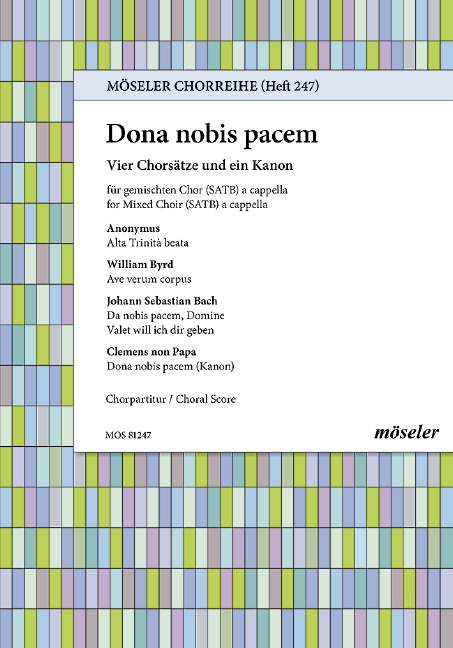 MÖSELER CHORREIHE (Heft 247)

Dona nobis pacem

Vier Chorsätze und ein Kanon

für gemischten Chor (SATB) a cappella
for Mixed Choir (SATB) a cappella

Anonymus
Alta Trinità beata

William Byrd
Ave verum corpus

Johann Sebastian Bach
Da nobis pacem, Domine
Valet will ich dir geben

Clemens non Papa
Dona nobis pacem (Kanon)

Chorpartitur / Choral Score

MOS 81247

möseler